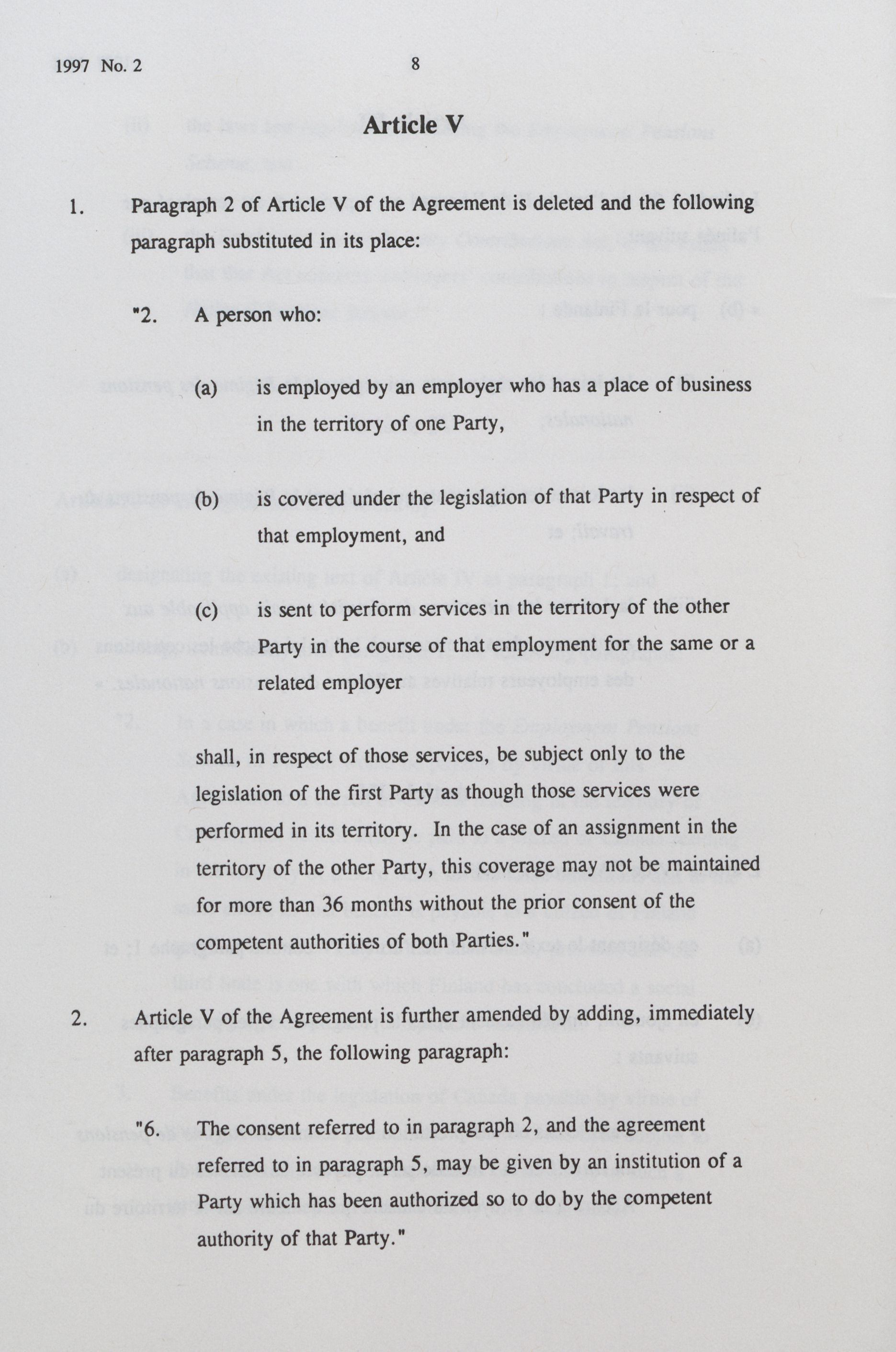 1997 No. 2

8

Article V

1. Paragraph 2 of Article V of the Agreement is deleted and the following paragraph substituted in its place:

"2. A person who:

(a) is employed by an employer who has a place of business in the territory of one Party,

(b) is covered under the legislation of that Party in respect of that employment, and

(c) is sent to perform services in the territory of the other Party in the course of that employment for the same or a related employer

shall, in respect of those services, be subject only to the legislation of the first Party as though those services were performed in its territory. In the case of an assignment in the territory of the other Party, this coverage may not be maintained for more than 36 months without the prior consent of the competent authorities of both Parties."

2. Article V of the Agreement is further amended by adding, immediately after paragraph 5, the following paragraph:

"6. The consent referred to in paragraph 2, and the agreement referred to in paragraph 5, may be given by an institution of a Party which has been authorized so to do by the competent authority of that Party."